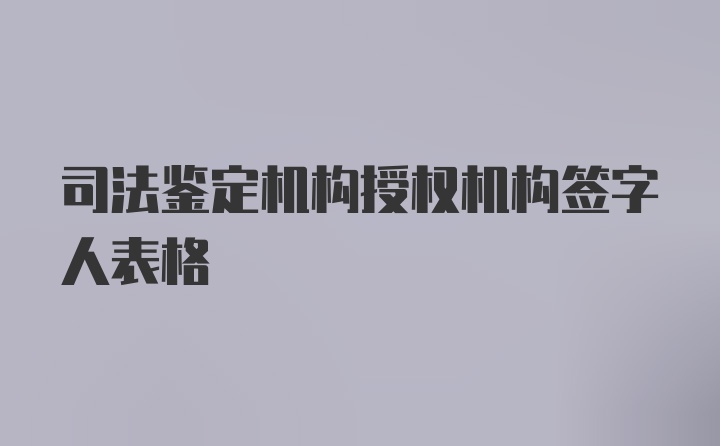 司法鉴定机构授权机构签字人表格